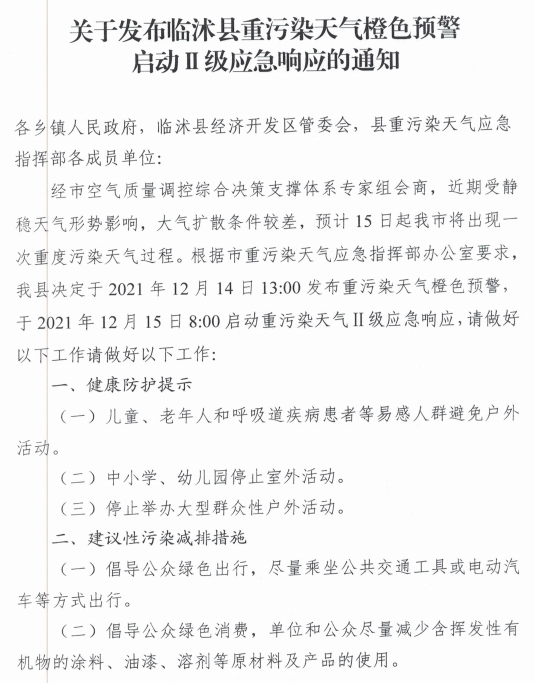 关于发布临沭县重污染天气橙色预警
启动Ⅱ级应急响应的通知

各乡镇人民政府，临沭县经济开发区管委会，县重污染天气应急指挥部各成员单位：

经市空气质量调控综合决策支撑体系专家组会商，近期受静稳天气形势影响，大气扩散条件较差，预计15日起我市将出现一次重度污染天气过程。根据市重污染天气应急指挥部办公室要求，我县决定于2021年12月14日13:00发布重污染天气橙色预警，于2021年12月15日8:00启动重污染天气Ⅱ级应急响应，请做好以下工作请做好以下工作：

一、健康防护提示

（一）儿童、老年人和呼吸道疾病患者等易感人群避免户外活动。

（二）中小学、幼儿园停止室外活动。

（三）停止举办大型群众性户外活动。

二、建议性污染减排措施

（一）倡导公众绿色出行，尽量乘坐公共交通工具或电动汽车等方式出行。

（二）倡导公众绿色消费，单位和公众尽量减少含挥发性有机物的涂料、油漆、溶剂等原材料及产品的使用。